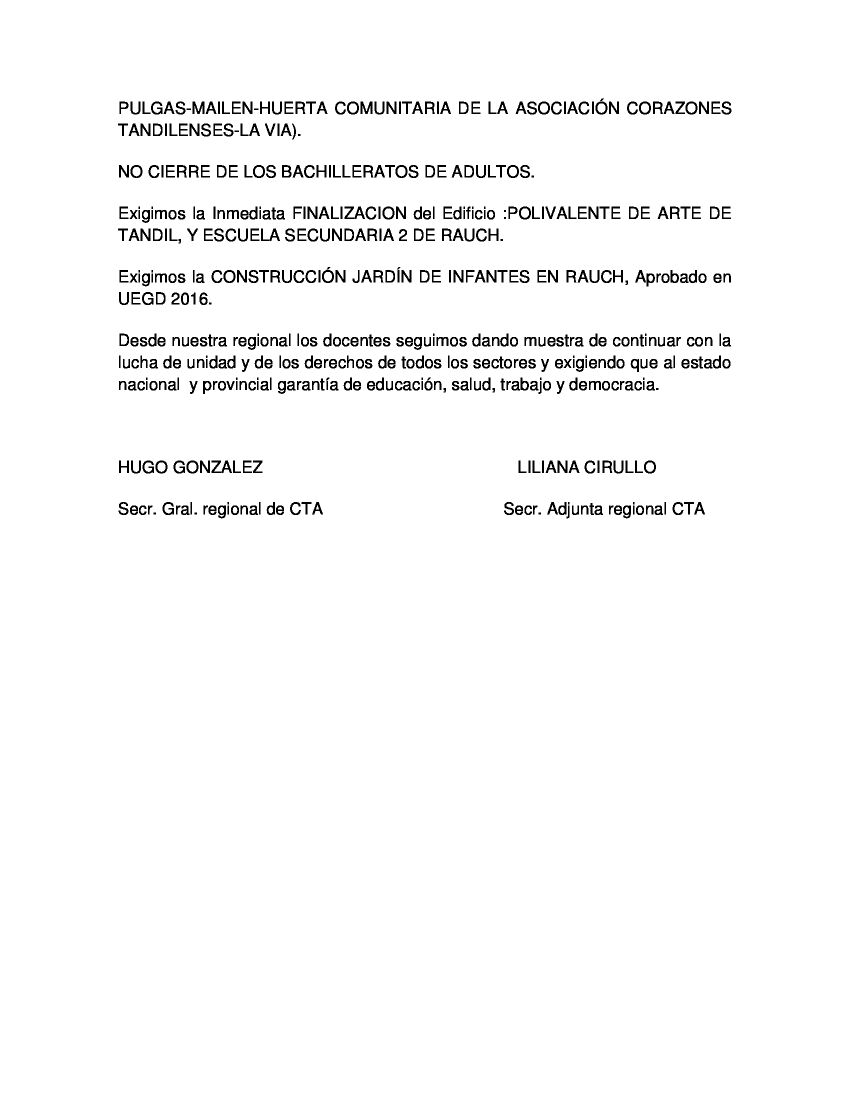 PULGAS-MAILEN-HUERTA COMUNITARIA DE LA ASOCIACIÓN CORAZONES TANDILENSES-LA VIA).

NO CIERRE DE LOS BACHILLERATOS DE ADULTOS.

Exigimos la Inmediata FINALIZACION del Edificio :POLIVALENTE DE ARTE DE TANDIL, Y ESCUELA SECUNDARIA 2 DE RAUCH.

Exigimos la CONSTRUCCIÓN JARDÍN DE INFANTES EN RAUCH, Aprobado en UEGD 2016.

Desde nuestra regional los docentes seguimos dando muestra de continuar con la lucha de unidad y de los derechos de todos los sectores y exigiendo que al estado nacional y provincial garantía de educación, salud, trabajo y democracia.

HUGO GONZALEZ

Secr. Gral. regional de CTA

LILIANA CIRULLO

Secr. Adjunta regional CTA